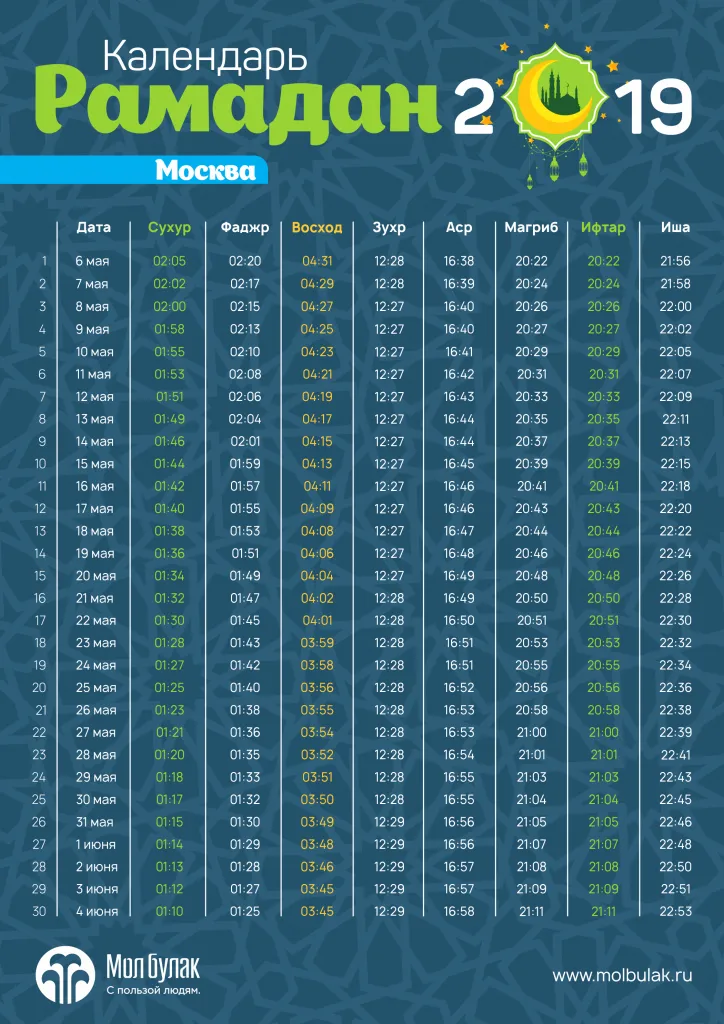 Календарь
Рамадан 2019

Москва

| | Дата | Сухур | Фаджр | Восход | Зухр | Аср | Магриб | Ифтар | Иша |
|---|---|---|---|---|---|---|---|---|---|
| 1 | 6 мая | 02:05 | 02:20 | 04:31 | 12:28 | 16:38 | 20:22 | 20:22 | 21:56 |
| 2 | 7 мая | 02:02 | 02:17 | 04:29 | 12:28 | 16:39 | 20:24 | 20:24 | 21:58 |
| 3 | 8 мая | 02:00 | 02:15 | 04:27 | 12:27 | 16:40 | 20:26 | 20:26 | 22:00 |
| 4 | 9 мая | 01:58 | 02:13 | 04:25 | 12:27 | 16:40 | 20:27 | 20:27 | 22:02 |
| 5 | 10 мая | 01:55 | 02:10 | 04:23 | 12:27 | 16:41 | 20:29 | 20:29 | 22:05 |
| 6 | 11 мая | 01:53 | 02:08 | 04:21 | 12:27 | 16:42 | 20:31 | 20:31 | 22:07 |
| 7 | 12 мая | 01:51 | 02:06 | 04:19 | 12:27 | 16:43 | 20:33 | 20:33 | 22:09 |
| 8 | 13 мая | 01:49 | 02:04 | 04:17 | 12:27 | 16:44 | 20:35 | 20:35 | 22:11 |
| 9 | 14 мая | 01:46 | 02:01 | 04:15 | 12:27 | 16:44 | 20:37 | 20:37 | 22:13 |
| 10 | 15 мая | 01:44 | 01:59 | 04:13 | 12:27 | 16:45 | 20:39 | 20:39 | 22:15 |
| 11 | 16 мая | 01:42 | 01:57 | 04:11 | 12:27 | 16:46 | 20:41 | 20:41 | 22:18 |
| 12 | 17 мая | 01:40 | 01:55 | 04:09 | 12:27 | 16:46 | 20:43 | 20:43 | 22:20 |
| 13 | 18 мая | 01:38 | 01:53 | 04:08 | 12:27 | 16:47 | 20:44 | 20:44 | 22:22 |
| 14 | 19 мая | 01:36 | 01:51 | 04:06 | 12:27 | 16:48 | 20:46 | 20:46 | 22:24 |
| 15 | 20 мая | 01:34 | 01:49 | 04:04 | 12:27 | 16:49 | 20:48 | 20:48 | 22:26 |
| 16 | 21 мая | 01:32 | 01:47 | 04:02 | 12:28 | 16:49 | 20:50 | 20:50 | 22:28 |
| 17 | 22 мая | 01:30 | 01:45 | 04:01 | 12:28 | 16:50 | 20:51 | 20:51 | 22:30 |
| 18 | 23 мая | 01:28 | 01:43 | 03:59 | 12:28 | 16:51 | 20:53 | 20:53 | 22:32 |
| 19 | 24 мая | 01:27 | 01:42 | 03:58 | 12:28 | 16:51 | 20:55 | 20:55 | 22:34 |
| 20 | 25 мая | 01:25 | 01:40 | 03:56 | 12:28 | 16:52 | 20:56 | 20:56 | 22:36 |
| 21 | 26 мая | 01:23 | 01:38 | 03:55 | 12:28 | 16:53 | 20:58 | 20:58 | 22:38 |
| 22 | 27 мая | 01:21 | 01:36 | 03:54 | 12:28 | 16:53 | 21:00 | 21:00 | 22:39 |
| 23 | 28 мая | 01:20 | 01:35 | 03:52 | 12:28 | 16:54 | 21:01 | 21:01 | 22:41 |
| 24 | 29 мая | 01:18 | 01:33 | 03:51 | 12:28 | 16:55 | 21:03 | 21:03 | 22:43 |
| 25 | 30 мая | 01:17 | 01:32 | 03:50 | 12:28 | 16:55 | 21:04 | 21:04 | 22:45 |
| 26 | 31 мая | 01:15 | 01:30 | 03:49 | 12:29 | 16:56 | 21:05 | 21:05 | 22:46 |
| 27 | 1 июня | 01:14 | 01:29 | 03:48 | 12:29 | 16:56 | 21:07 | 21:07 | 22:48 |
| 28 | 2 июня | 01:13 | 01:28 | 03:46 | 12:29 | 16:57 | 21:08 | 21:08 | 22:50 |
| 29 | 3 июня | 01:12 | 01:27 | 03:45 | 12:29 | 16:57 | 21:09 | 21:09 | 22:51 |
| 30 | 4 июня | 01:10 | 01:25 | 03:45 | 12:29 | 16:58 | 21:11 | 21:11 | 22:53 |

Мол булак
С пользой людям.

www.molbulak.ru